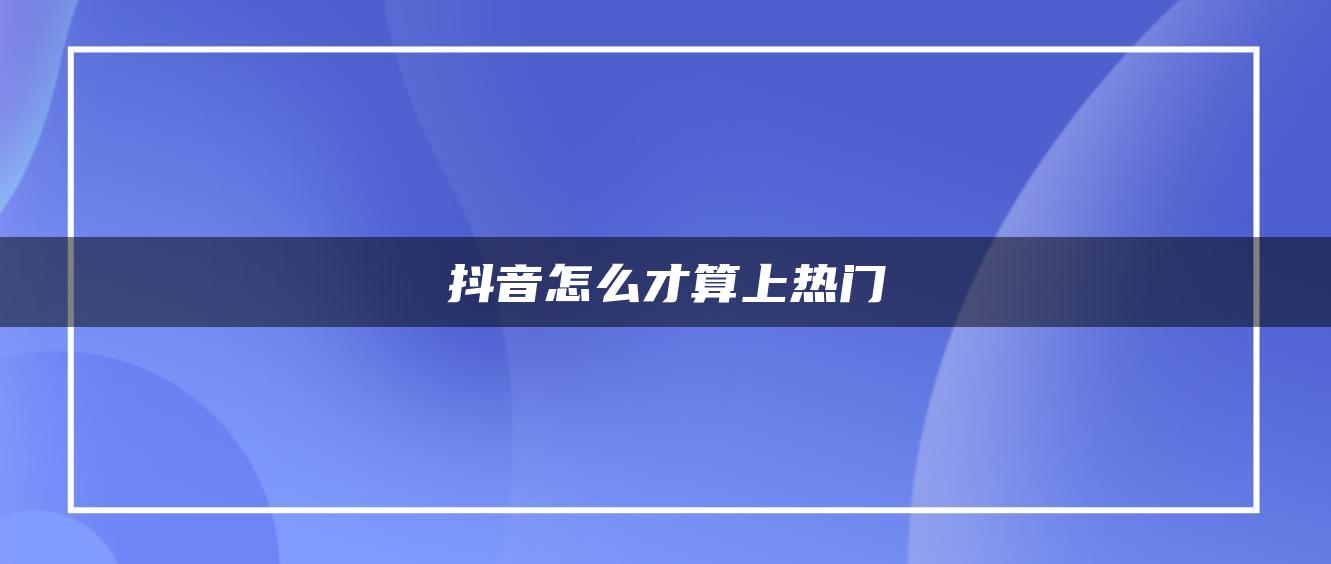 抖音怎么才算上热门